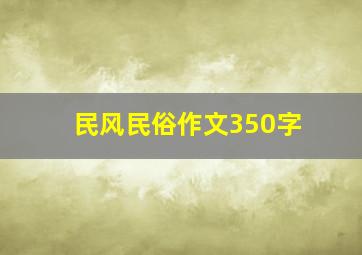 民风民俗作文350字